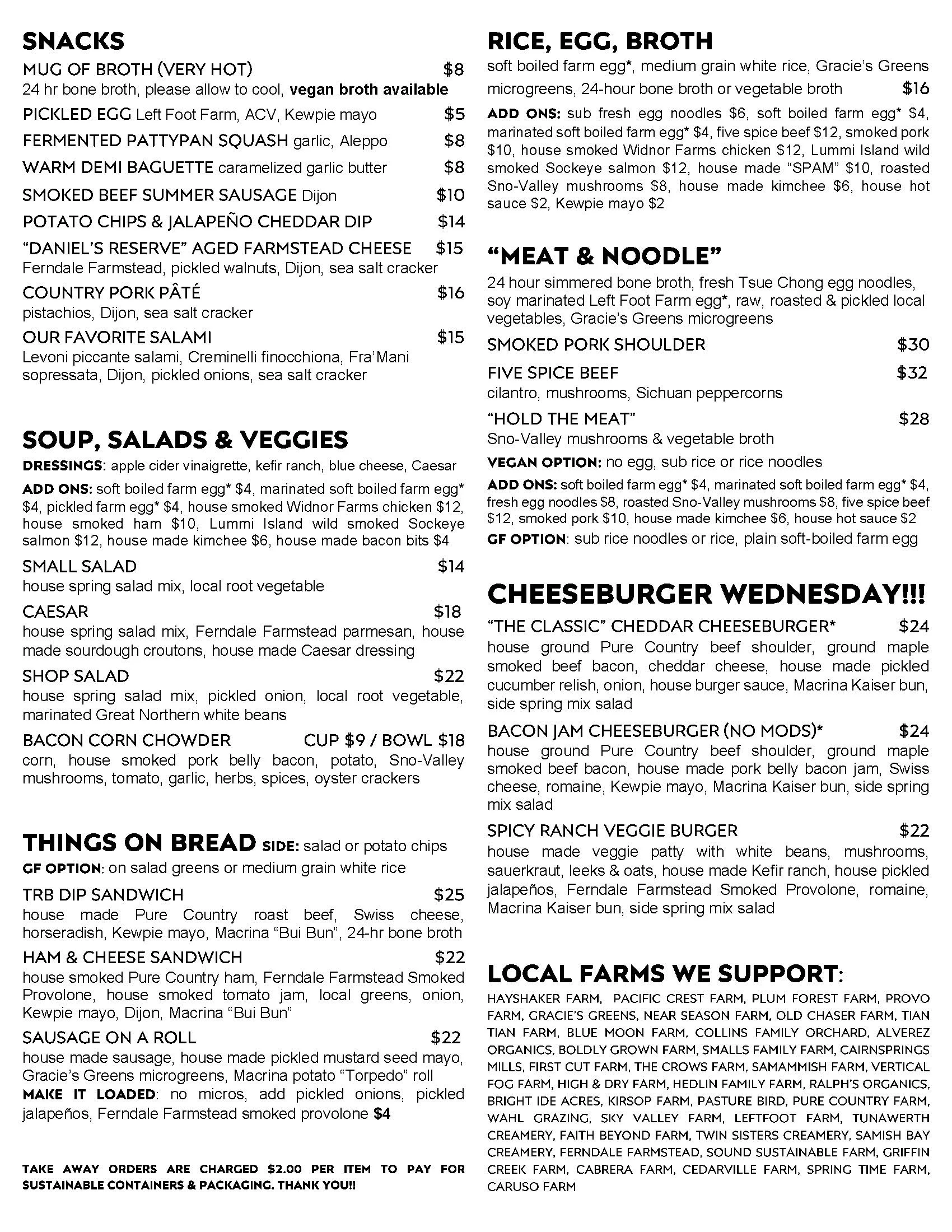 SNACKS

MUG OF BROTH (VERY HOT) $8
24 hr bone broth, please allow to cool, vegan broth available

PICKLED EGG Left Foot Farm, ACV, Kewpie mayo $5

FERMENTED PATTYPAN SQUASH garlic, Aleppo $8

WARM DEMI BAGUETTE caramelized garlic butter $8

SMOKED BEEF SUMMER SAUSAGE Dijon $10

POTATO CHIPS & JALAPEÑO CHEDDAR DIP $14

"DANIEL'S RESERVE" AGED FARMSTEAD CHEESE $15
Ferndale Farmstead, pickled walnuts, Dijon, sea salt cracker

COUNTRY PORK PÂTÉ $16
pistachios, Dijon, sea salt cracker

OUR FAVORITE SALAMI $15
Levoni piccante salami, Creminelli finocchiona, Fra'Mani sopressata, Dijon, pickled onions, sea salt cracker

SOUP, SALADS & VEGGIES

DRESSINGS: apple cider vinaigrette, kefir ranch, blue cheese, Caesar

ADD ONS: soft boiled farm egg* $4, marinated soft boiled farm egg* $4, pickled farm egg* $4, house smoked Widnor Farms chicken $12, house smoked ham $10, Lummi Island wild smoked Sockeye salmon $12, house made kimchee $6, house made bacon bits $4

SMALL SALAD $14
house spring salad mix, local root vegetable

CAESAR $18
house spring salad mix, Ferndale Farmstead parmesan, house made sourdough croutons, house made Caesar dressing

SHOP SALAD $22
house spring salad mix, pickled onion, local root vegetable, marinated Great Northern white beans

BACON CORN CHOWDER CUP $9 / BOWL $18
corn, house smoked pork belly bacon, potato, Sno-Valley mushrooms, tomato, garlic, herbs, spices, oyster crackers

THINGS ON BREAD SIDE: salad or potato chips
GF OPTION: on salad greens or medium grain white rice

TRB DIP SANDWICH $25
house made Pure Country roast beef, Swiss cheese, horseradish, Kewpie mayo, Macrina "Bui Bun", 24-hr bone broth

HAM & CHEESE SANDWICH $22
house smoked Pure Country ham, Ferndale Farmstead Smoked Provolone, house smoked tomato jam, local greens, onion, Kewpie mayo, Dijon, Macrina "Bui Bun"

SAUSAGE ON A ROLL $22
house made sausage, house made pickled mustard seed mayo, Gracie's Greens microgreens, Macrina potato "Torpedo" roll
MAKE IT LOADED: no micros, add pickled onions, pickled jalapeños, Ferndale Farmstead smoked provolone $4

TAKE AWAY ORDERS ARE CHARGED $2.00 PER ITEM TO PAY FOR SUSTAINABLE CONTAINERS & PACKAGING. THANK YOU!!

RICE, EGG, BROTH
soft boiled farm egg*, medium grain white rice, Gracie's Greens microgreens, 24-hour bone broth or vegetable broth $16

ADD ONS: sub fresh egg noodles $6, soft boiled farm egg* $4, marinated soft boiled farm egg* $4, five spice beef $12, smoked pork $10, house smoked Widnor Farms chicken $12, Lummi Island wild smoked Sockeye salmon $12, house made "SPAM" $10, roasted Sno-Valley mushrooms $8, house made kimchee $6, house hot sauce $2, Kewpie mayo $2

"MEAT & NOODLE"
24 hour simmered bone broth, fresh Tsue Chong egg noodles, soy marinated Left Foot Farm egg*, raw, roasted & pickled local vegetables, Gracie's Greens microgreens

SMOKED PORK SHOULDER $30

FIVE SPICE BEEF $32
cilantro, mushrooms, Sichuan peppercorns

"HOLD THE MEAT" $28
Sno-Valley mushrooms & vegetable broth

VEGAN OPTION: no egg, sub rice or rice noodles

ADD ONS: soft boiled farm egg* $4, marinated soft boiled farm egg* $4, fresh egg noodles $8, roasted Sno-Valley mushrooms $8, five spice beef $12, smoked pork $10, house made kimchee $6, house hot sauce $2

GF OPTION: sub rice noodles or rice, plain soft-boiled farm egg

CHEESEBURGER WEDNESDAY!!!

"THE CLASSIC" CHEDDAR CHEESEBURGER* $24
house ground Pure Country beef shoulder, ground maple smoked beef bacon, cheddar cheese, house made pickled cucumber relish, onion, house burger sauce, Macrina Kaiser bun, side spring mix salad

BACON JAM CHEESEBURGER (NO MODS)* $24
house ground Pure Country beef shoulder, ground maple smoked beef bacon, house made pork belly bacon jam, Swiss cheese, romaine, Kewpie mayo, Macrina Kaiser bun, side spring mix salad

SPICY RANCH VEGGIE BURGER $22
house made veggie patty with white beans, mushrooms, sauerkraut, leeks & oats, house made Kefir ranch, house pickled jalapeños, Ferndale Farmstead Smoked Provolone, romaine, Macrina Kaiser bun, side spring mix salad

LOCAL FARMS WE SUPPORT:
HAYSHAKER FARM, PACIFIC CREST FARM, PLUM FOREST FARM, PROVO FARM, GRACIE'S GREENS, NEAR SEASON FARM, OLD CHASER FARM, TIAN TIAN FARM, BLUE MOON FARM, COLLINS FAMILY ORCHARD, ALVEREZ ORGANICS, BOLDLY GROWN FARM, SMALLS FAMILY FARM, CAIRNSPRINGS MILLS, FIRST CUT FARM, THE CROWS FARM, SAMAMMISH FARM, VERTICAL FOG FARM, HIGH & DRY FARM, HEDLIN FAMILY FARM, RALPH'S ORGANICS, BRIGHT IDE ACRES, KIRSOP FARM, PASTURE BIRD, PURE COUNTRY FARM, WAHL GRAZING, SKY VALLEY FARM, LEFTFOOT FARM, TUNAWERTH CREAMERY, FAITH BEYOND FARM, TWIN SISTERS CREAMERY, SAMISH BAY CREAMERY, FERNDALE FARMSTEAD, SOUND SUSTAINABLE FARM, GRIFFIN CREEK FARM, CABRERA FARM, CEDARVILLE FARM, SPRING TIME FARM, CARUSO FARM